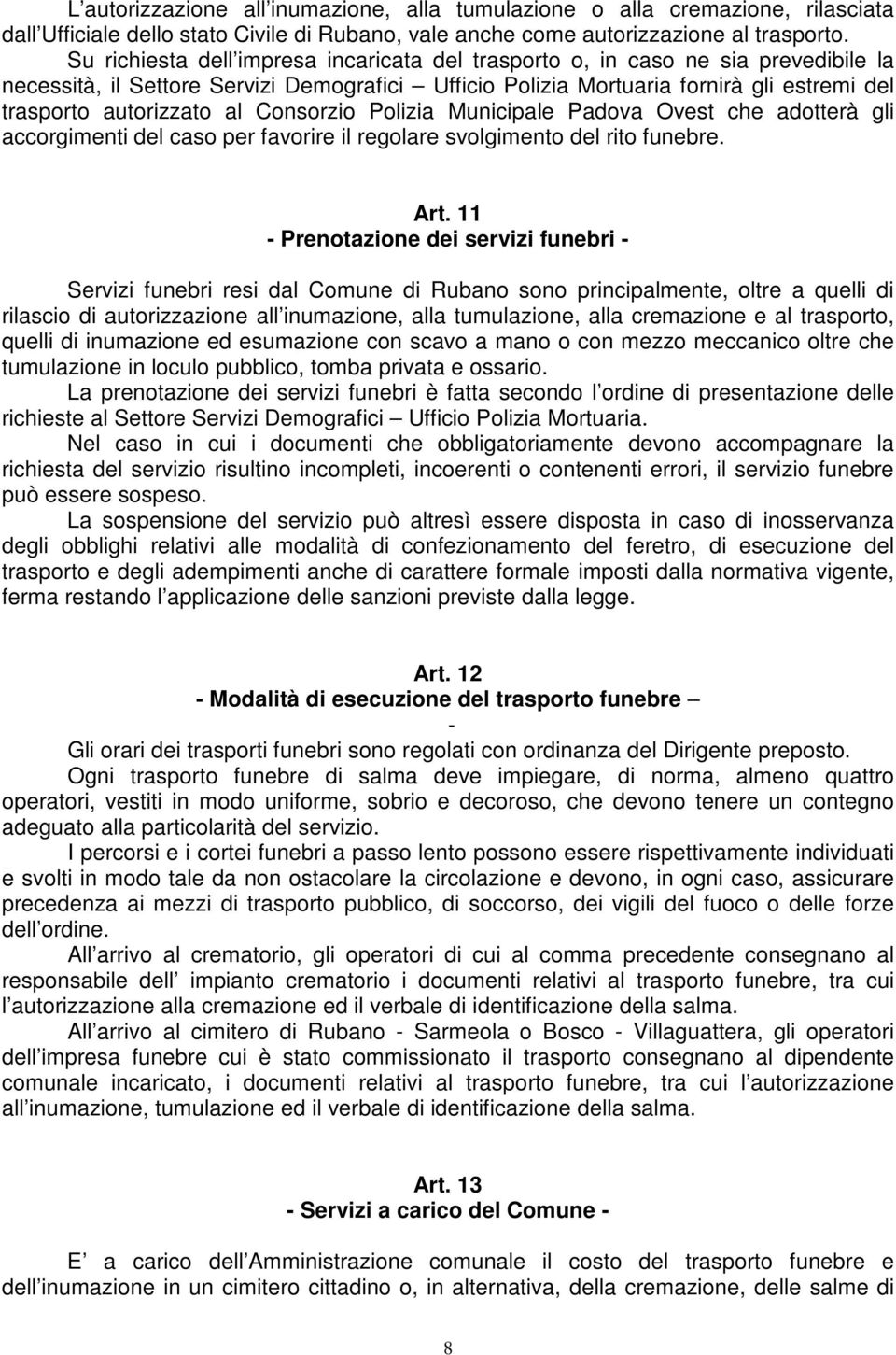 L autorizzazione all inumazione, alla tumulazione o alla cremazione, rilasciata dall Ufficiale dello stato Civile di Rubano, vale anche come autorizzazione al trasporto.

Su richiesta dell impresa incaricata del trasporto o, in caso ne sia prevedibile la necessità, il Settore Servizi Demografici – Ufficio Polizia Mortuaria fornirà gli estremi del trasporto autorizzato al Consorzio Polizia Municipale Padova Ovest che adotterà gli accorgimenti del caso per favorire il regolare svolgimento del rito funebre.

Art. 11
- Prenotazione dei servizi funebri -

Servizi funebri resi dal Comune di Rubano sono principalmente, oltre a quelli di rilascio di autorizzazione all inumazione, alla tumulazione, alla cremazione e al trasporto, quelli di inumazione ed esumazione con scavo a mano o con mezzo meccanico oltre che tumulazione in loculo pubblico, tomba privata e ossario.

La prenotazione dei servizi funebri è fatta secondo l ordine di presentazione delle richieste al Settore Servizi Demografici – Ufficio Polizia Mortuaria.

Nel caso in cui i documenti che obbligatoriamente devono accompagnare la richiesta del servizio risultino incompleti, incoerenti o contenenti errori, il servizio funebre può essere sospeso.

La sospensione del servizio può altresì essere disposta in caso di inosservanza degli obblighi relativi alle modalità di confezionamento del feretro, di esecuzione del trasporto e degli adempimenti anche di carattere formale imposti dalla normativa vigente, ferma restando l applicazione delle sanzioni previste dalla legge.

Art. 12
- Modalità di esecuzione del trasporto funebre –
-
Gli orari dei trasporti funebri sono regolati con ordinanza del Dirigente preposto.

Ogni trasporto funebre di salma deve impiegare, di norma, almeno quattro operatori, vestiti in modo uniforme, sobrio e decoroso, che devono tenere un contegno adeguato alla particolarità del servizio.

I percorsi e i cortei funebri a passo lento possono essere rispettivamente individuati e svolti in modo tale da non ostacolare la circolazione e devono, in ogni caso, assicurare precedenza ai mezzi di trasporto pubblico, di soccorso, dei vigili del fuoco o delle forze dell ordine.

All arrivo al crematorio, gli operatori di cui al comma precedente consegnano al responsabile dell impianto crematorio i documenti relativi al trasporto funebre, tra cui l autorizzazione alla cremazione ed il verbale di identificazione della salma.

All arrivo al cimitero di Rubano - Sarmeola o Bosco - Villaguattera, gli operatori dell impresa funebre cui è stato commissionato il trasporto consegnano al dipendente comunale incaricato, i documenti relativi al trasporto funebre, tra cui l autorizzazione all inumazione, tumulazione ed il verbale di identificazione della salma.

Art. 13
- Servizi a carico del Comune -

E a carico dell Amministrazione comunale il costo del trasporto funebre e dell inumazione in un cimitero cittadino o, in alternativa, della cremazione, delle salme di

8